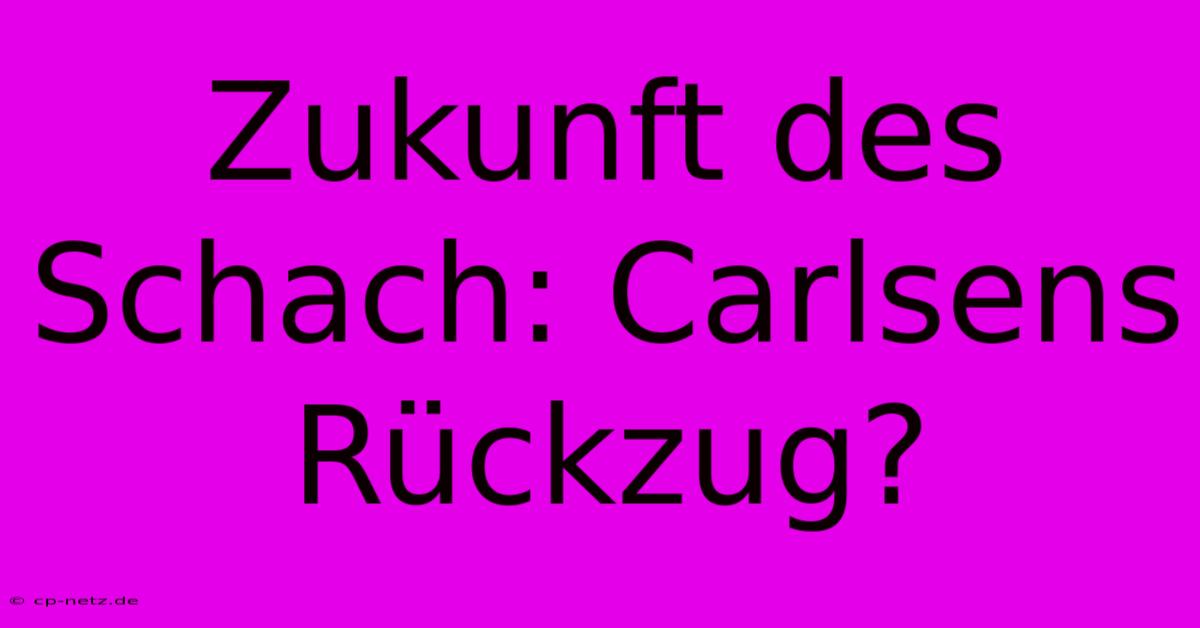 Zukunft des Schach: Carlsens Rückzug?

© cp-netz.de